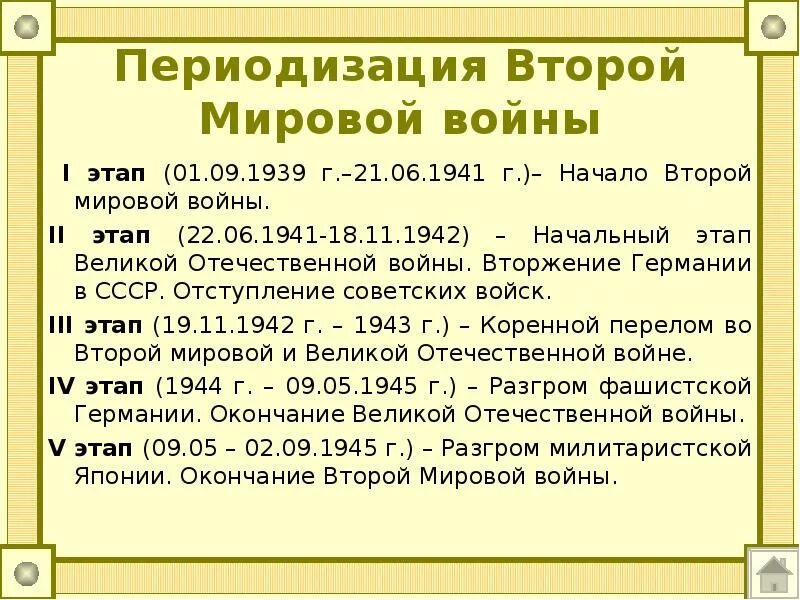 Периодизация Второй Мировой войны

I этап (01.09.1939 г.–21.06.1941 г.)– Начало Второй мировой войны.

II этап (22.06.1941-18.11.1942) – Начальный этап Великой Отечественной войны. Вторжение Германии в СССР. Отступление советских войск.

III этап (19.11.1942 г. – 1943 г.) – Коренной перелом во Второй мировой и Великой Отечественной войне.

IV этап (1944 г. – 09.05.1945 г.) – Разгром фашистской Германии. Окончание Великой Отечественной войны.

V этап (09.05 – 02.09.1945 г.) – Разгром милитаристской Японии. Окончание Второй Мировой войны.